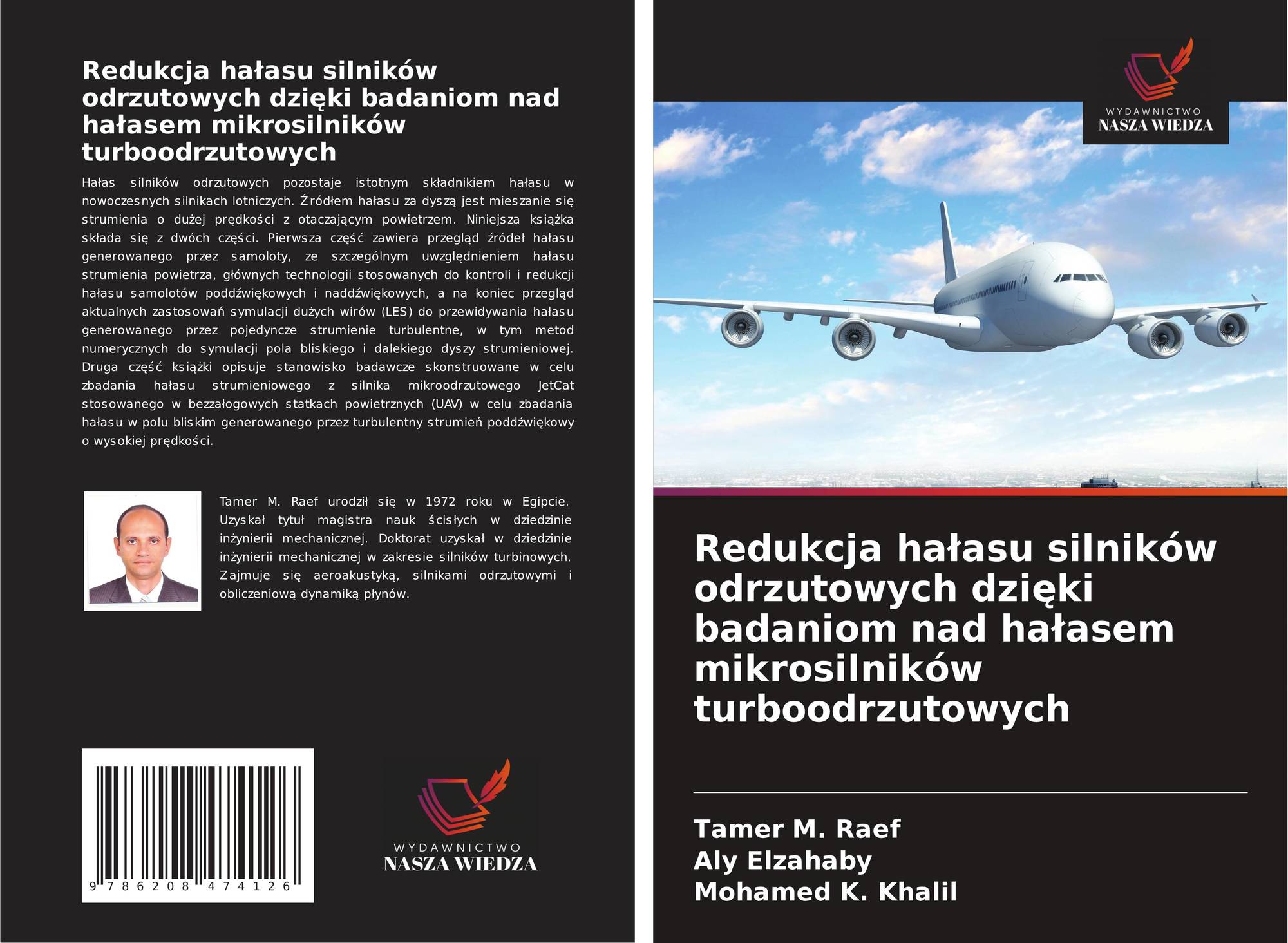 Redukcja hałasu silników odrzutowych dzięki badaniom nad hałasem mikrosilników turboodrzutowych

Hałas silników odrzutowych pozostaje istotnym składnikiem hałasu w nowoczesnych silnikach lotniczych. Źródłem hałasu za dyszą jest mieszanie się strumienia o dużej prędkości z otaczającym powietrzem. Niniejsza książka składa się z dwóch części. Pierwsza część zawiera przegląd źródeł hałasu generowanego przez samoloty, ze szczególnym uwzględnieniem hałasu strumienia powietrza, głównych technologii stosowanych do kontroli i redukcji hałasu samolotów poddźwiękowych i naddźwiękowych, a na koniec przegląd aktualnych zastosowań symulacji dużych wirów (LES) do przewidywania hałasu generowanego przez pojedyncze strumienie turbulentne, w tym metod numerycznych do symulacji pola bliskiego i dalekiego dyszy strumieniowej. Druga część książki opisuje stanowisko badawcze skonstruowane w celu zbadania hałasu strumieniowego z silnika mikroodrzutowego JetCat stosowanego w bezzałogowych statkach powietrznych (UAV) w celu zbadania hałasu w polu bliskim generowanego przez turbulentny strumień poddźwiękowy o wysokiej prędkości.

Tamer M. Raef urodził się w 1972 roku w Egipcie. Uzyskał tytuł magistra nauk ścisłych w dziedzinie inżynierii mechanicznej. Doktorat uzyskał w dziedzinie inżynierii mechanicznej w zakresie silników turbinowych. Zajmuje się aeroakustyką, silnikami odrzutowymi i obliczeniową dynamiką płynów.

9 786208 474126

WYDAWNICTWO
NASZA WIEDZA

WYDAWNICTWO
NASZA WIEDZA

Redukcja hałasu silników odrzutowych dzięki badaniom nad hałasem mikrosilników turboodrzutowych

Tamer M. Raef
Aly Elzahaby
Mohamed K. Khalil